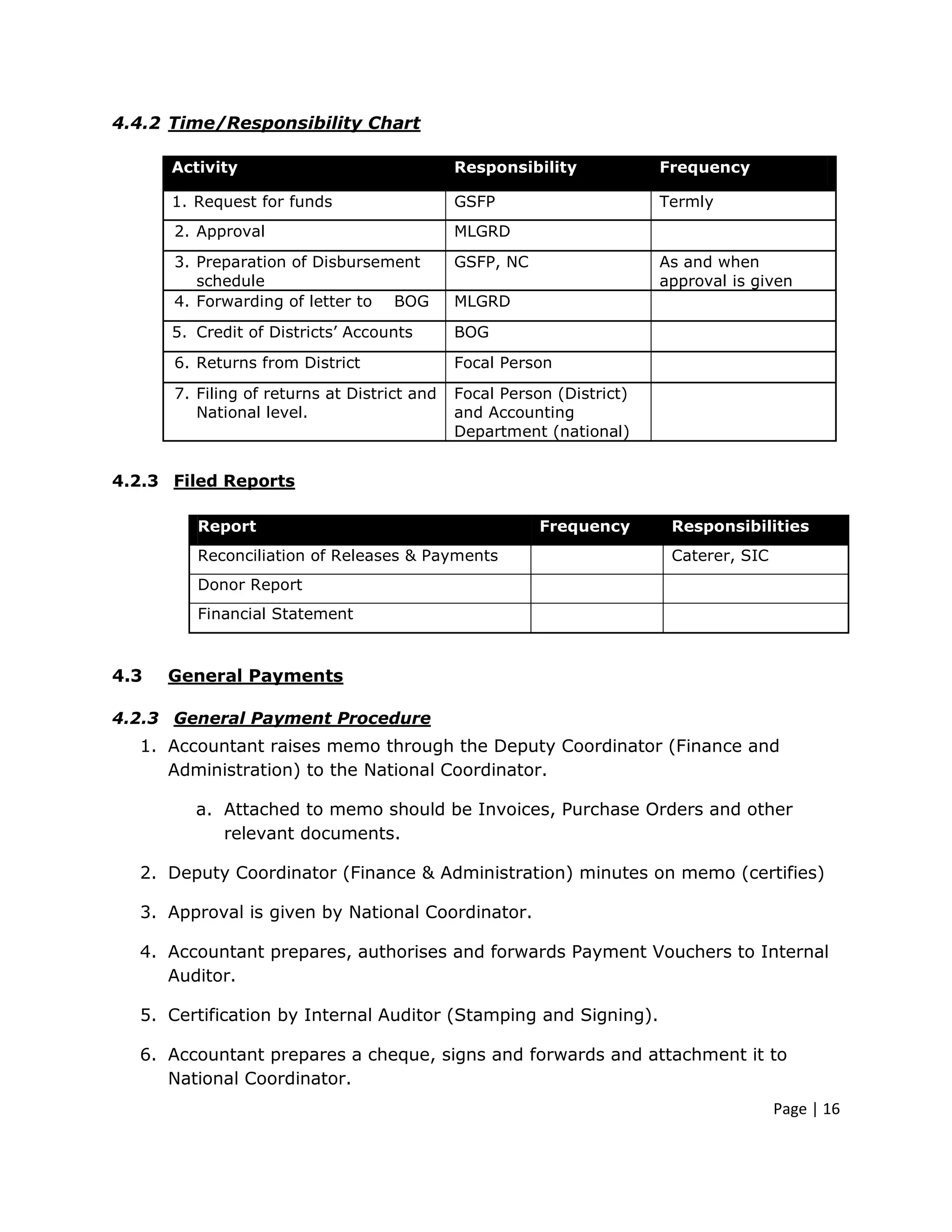 4.4.2 Time/Responsibility Chart

| Activity | Responsibility | Frequency |
|---|---|---|
| 1. Request for funds | GSFP | Termly |
| 2. Approval | MLGRD | |
| 3. Preparation of Disbursement schedule | GSFP, NC | As and when approval is given |
| 4. Forwarding of letter to BOG | MLGRD | |
| 5. Credit of Districts' Accounts | BOG | |
| 6. Returns from District | Focal Person | |
| 7. Filing of returns at District and National level. | Focal Person (District) and Accounting Department (national) | |

4.2.3 Filed Reports

| Report | Frequency | Responsibilities |
|---|---|---|
| Reconciliation of Releases & Payments | | Caterer, SIC |
| Donor Report | | |
| Financial Statement | | |

4.3 General Payments

4.2.3 General Payment Procedure

1. Accountant raises memo through the Deputy Coordinator (Finance and Administration) to the National Coordinator.

a. Attached to memo should be Invoices, Purchase Orders and other relevant documents.

2. Deputy Coordinator (Finance & Administration) minutes on memo (certifies)

3. Approval is given by National Coordinator.

4. Accountant prepares, authorises and forwards Payment Vouchers to Internal Auditor.

5. Certification by Internal Auditor (Stamping and Signing).

6. Accountant prepares a cheque, signs and forwards and attachment it to National Coordinator.

Page | 16